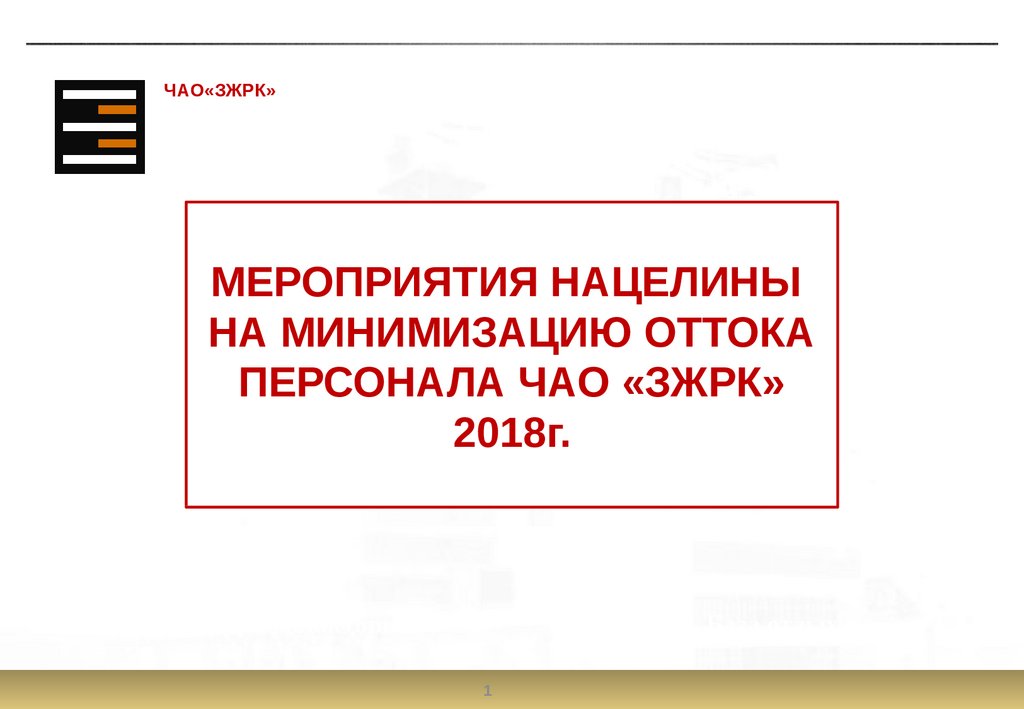 ЧАО«ЗЖРК»

МЕРОПРИЯТИЯ НАЦЕЛИНЫ НА МИНИМИЗАЦИЮ ОТТОКА ПЕРСОНАЛА ЧАО «ЗЖРК» 2018г.

1